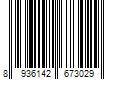 8 936142 673029